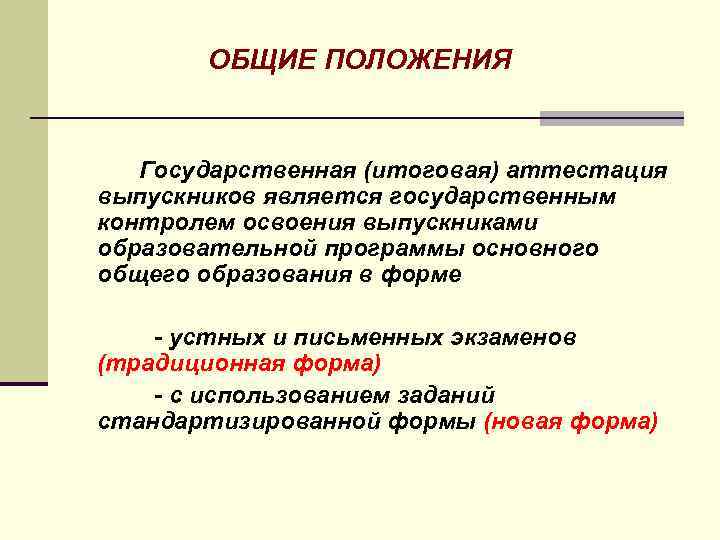 ОБЩИЕ ПОЛОЖЕНИЯ

Государственная (итоговая) аттестация выпускников является государственным контролем освоения выпускниками образовательной программы основного общего образования в форме

- устных и письменных экзаменов (традиционная форма)

- с использованием заданий стандартизированной формы (новая форма)